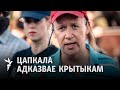 ЦАПКАЛА
АДКАЗВАЕ КРЫТЫКАМ